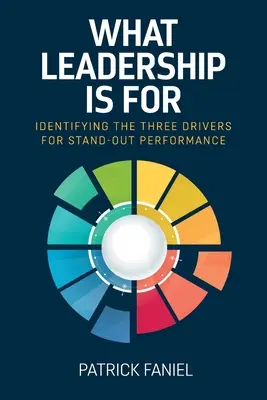 WHAT LEADERSHIP IS FOR

IDENTIFYING THE THREE DRIVERS FOR STAND-OUT PERFORMANCE

PATRICK FANIEL